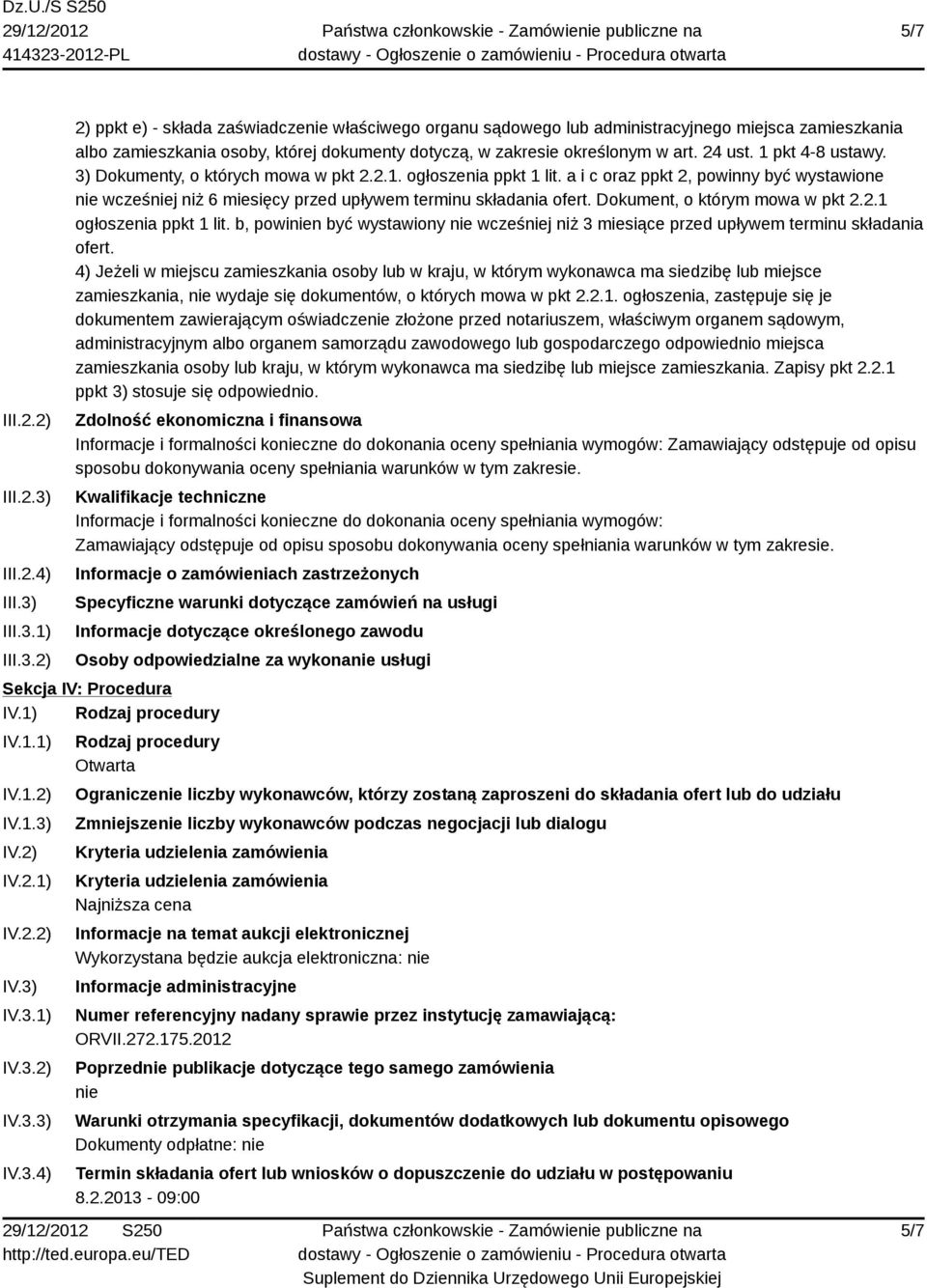 Dz.U./S S250
29/12/2012
414323-2012-PL

Państwa członkowskie - Zamówienie publiczne na dostawy - Ogłoszenie o zamówieniu - Procedura otwarta

5/7

2) ppkt e) - składa zaświadczenie właściwego organu sądowego lub administracyjnego miejsca zamieszkania albo zamieszkania osoby, której dokumenty dotyczą, w zakresie określonym w art. 24 ust. 1 pkt 4-8 ustawy.
3) Dokumenty, o których mowa w pkt 2.2.1. ogłoszenia ppkt 1 lit. a i c oraz ppkt 2, powinny być wystawione nie wcześniej niż 6 miesięcy przed upływem terminu składania ofert. Dokument, o którym mowa w pkt 2.2.1 ogłoszenia ppkt 1 lit. b, powinien być wystawiony nie wcześniej niż 3 miesiące przed upływem terminu składania ofert.
4) Jeżeli w miejscu zamieszkania osoby lub w kraju, w którym wykonawca ma siedzibę lub miejsce zamieszkania, nie wydaje się dokumentów, o których mowa w pkt 2.2.1. ogłoszenia, zastępuje się je dokumentem zawierającym oświadczenie złożone przed notariuszem, właściwym organem sądowym, administracyjnym albo organem samorządu zawodowego lub gospodarczego odpowiednio miejsca zamieszkania osoby lub kraju, w którym wykonawca ma siedzibę lub miejsce zamieszkania. Zapisy pkt 2.2.1 ppkt 3) stosuje się odpowiednio.

III.2.2) Zdolność ekonomiczna i finansowa
Informacje i formalności konieczne do dokonania oceny spełniania wymogów: Zamawiający odstępuje od opisu sposobu dokonywania oceny spełniania warunków w tym zakresie.

III.2.3) Kwalifikacje techniczne
Informacje i formalności konieczne do dokonania oceny spełniania wymogów:
Zamawiający odstępuje od opisu sposobu dokonywania oceny spełniania warunków w tym zakresie.

III.2.4) Informacje o zamówieniach zastrzeżonych
III.3) Specyficzne warunki dotyczące zamówień na usługi
III.3.1) Informacje dotyczące określonego zawodu
III.3.2) Osoby odpowiedzialne za wykonanie usługi

Sekcja IV: Procedura
IV.1) Rodzaj procedury
IV.1.1) Rodzaj procedury
Otwarta
IV.1.2) Ograniczenie liczby wykonawców, którzy zostaną zaproszeni do składania ofert lub do udziału
IV.1.3) Zmniejszenie liczby wykonawców podczas negocjacji lub dialogu
IV.2) Kryteria udzielenia zamówienia
IV.2.1) Kryteria udzielenia zamówienia
Najniższa cena
IV.2.2) Informacje na temat aukcji elektronicznej
Wykorzystana będzie aukcja elektroniczna: nie
IV.3) Informacje administracyjne
IV.3.1) Numer referencyjny nadany sprawie przez instytucję zamawiającą:
ORVII.272.175.2012
IV.3.2) Poprzednie publikacje dotyczące tego samego zamówienia
nie
IV.3.3) Warunki otrzymania specyfikacji, dokumentów dodatkowych lub dokumentu opisowego
Dokumenty odpłatne: nie
IV.3.4) Termin składania ofert lub wniosków o dopuszczenie do udziału w postępowaniu
8.2.2013 - 09:00

29/12/2012 S250
http://ted.europa.eu/TED
Państwa członkowskie - Zamówienie publiczne na dostawy - Ogłoszenie o zamówieniu - Procedura otwarta
Suplement do Dziennika Urzędowego Unii Europejskiej
5/7